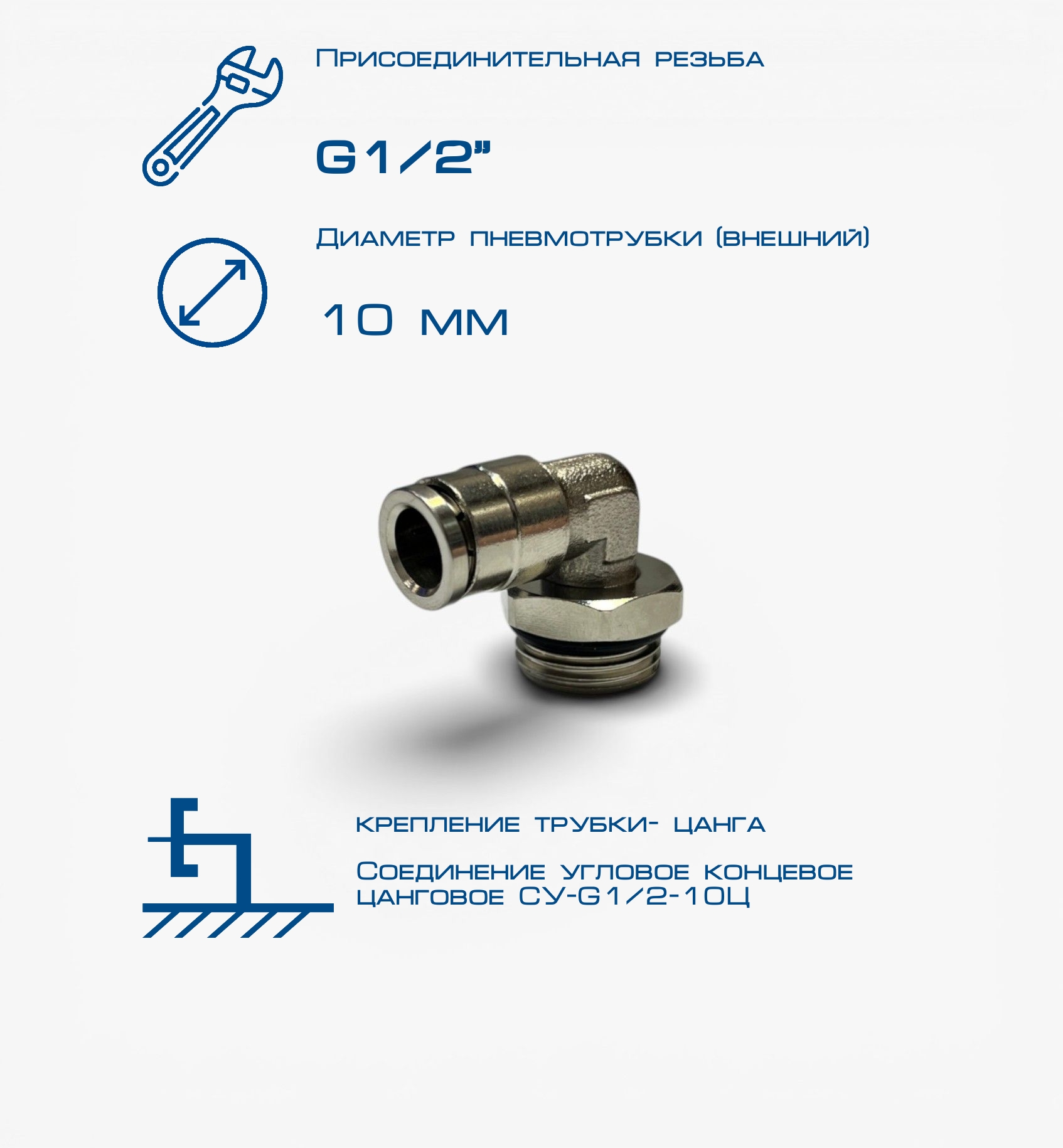 Присоединительная резьба

G1/2"

Диаметр пневмотрубки (внешний)

10 мм

крепление трубки- цанга

Соединение угловое концевое цанговое СУ-G1/2-10Ц